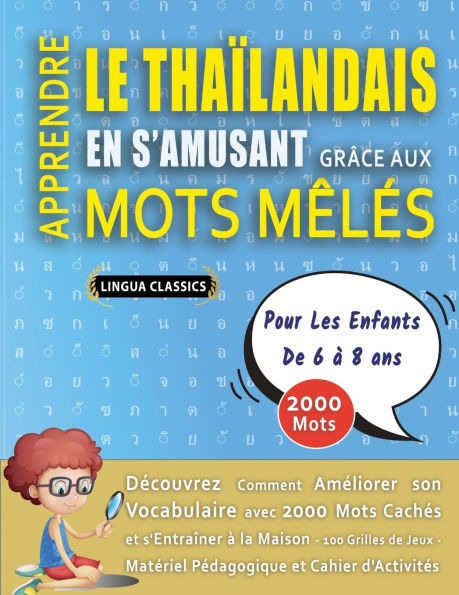 APPRENDRE LE THAÏLANDAIS EN S'AMUSANT GRÂCE AUX MOTS MÊLÉS

LINGUA CLASSICS

Pour Les Enfants De 6 à 8 ans

2000 Mots

Découvrez Comment Améliorer son Vocabulaire avec 2000 Mots Cachés et s'Entraîner à la Maison - 100 Grilles de Jeux - Matériel Pédagogique et Cahier d'Activités